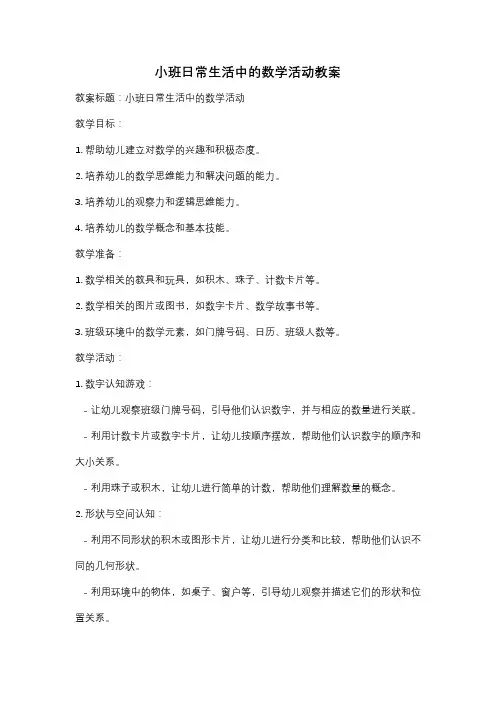 小班日常生活中的数学活动教案

教案标题：小班日常生活中的数学活动

教学目标：

1. 帮助幼儿建立对数学的兴趣和积极态度。

2. 培养幼儿的数学思维能力和解决问题的能力。

3. 培养幼儿的观察力和逻辑思维能力。

4. 培养幼儿的数学概念和基本技能。

教学准备：

1. 数学相关的教具和玩具，如积木、珠子、计数卡片等。

2. 数学相关的图片或图书，如数字卡片、数学故事书等。

3. 班级环境中的数学元素，如门牌号码、日历、班级人数等。

教学活动：

1. 数字认知游戏：

- 让幼儿观察班级门牌号码，引导他们认识数字，并与相应的数量进行关联。

- 利用计数卡片或数字卡片，让幼儿按顺序摆放，帮助他们认识数字的顺序和大小关系。

- 利用珠子或积木，让幼儿进行简单的计数，帮助他们理解数量的概念。

2. 形状与空间认知：

- 利用不同形状的积木或图形卡片，让幼儿进行分类和比较，帮助他们认识不同的几何形状。

- 利用环境中的物体，如桌子、窗户等，引导幼儿观察并描述它们的形状和位置关系。